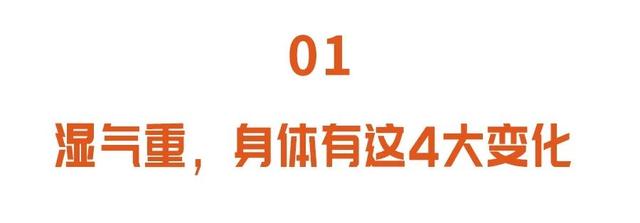 01

湿气重，身体有这4大变化